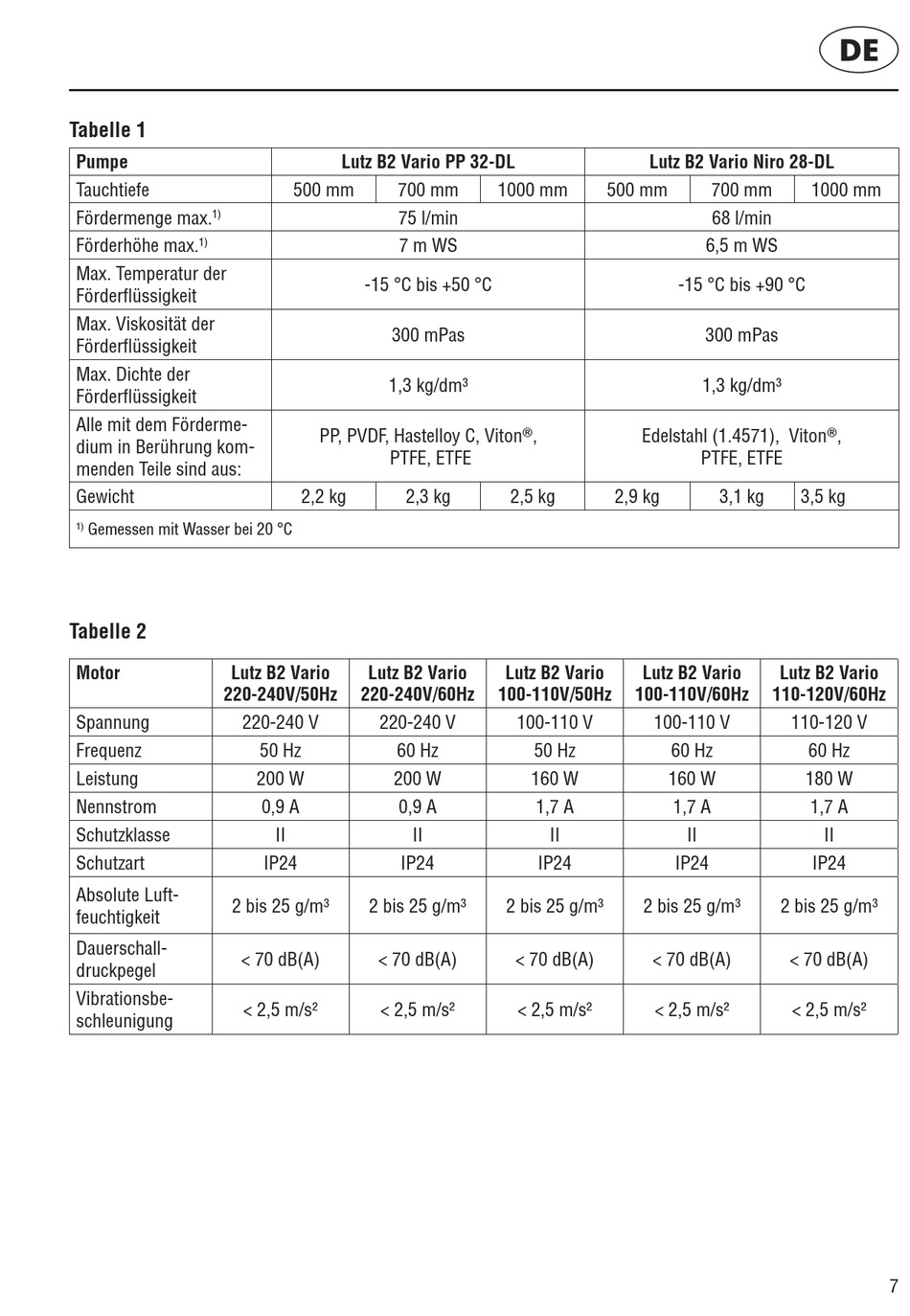 DE

Tabelle 1

| Pumpe | Lutz B2 Vario PP 32-DL | | | Lutz B2 Vario Niro 28-DL | | |
|---|---|---|---|---|---|---|
| Tauchtiefe | 500 mm | 700 mm | 1000 mm | 500 mm | 700 mm | 1000 mm |
| Fördermenge max.$^{1)}$ | 75 l/min | | | 68 l/min | | |
| Förderhöhe max.$^{1)}$ | 7 m WS | | | 6,5 m WS | | |
| Max. Temperatur der Förderflüssigkeit | -15 °C bis +50 °C | | | -15 °C bis +90 °C | | |
| Max. Viskosität der Förderflüssigkeit | 300 mPas | | | 300 mPas | | |
| Max. Dichte der Förderflüssigkeit | 1,3 kg/dm³ | | | 1,3 kg/dm³ | | |
| Alle mit dem Fördermedium in Berührung kommenden Teile sind aus: | PP, PVDF, Hastelloy C, Viton®, PTFE, ETFE | | | Edelstahl (1.4571), Viton®, PTFE, ETFE | | |
| Gewicht | 2,2 kg | 2,3 kg | 2,5 kg | 2,9 kg | 3,1 kg | 3,5 kg |

$^{1)}$ Gemessen mit Wasser bei 20 °C

Tabelle 2

| Motor | Lutz B2 Vario 220-240V/50Hz | Lutz B2 Vario 220-240V/60Hz | Lutz B2 Vario 100-110V/50Hz | Lutz B2 Vario 100-110V/60Hz | Lutz B2 Vario 110-120V/60Hz |
|---|---|---|---|---|---|
| Spannung | 220-240 V | 220-240 V | 100-110 V | 100-110 V | 110-120 V |
| Frequenz | 50 Hz | 60 Hz | 50 Hz | 60 Hz | 60 Hz |
| Leistung | 200 W | 200 W | 160 W | 160 W | 180 W |
| Nennstrom | 0,9 A | 0,9 A | 1,7 A | 1,7 A | 1,7 A |
| Schutzklasse | II | II | II | II | II |
| Schutzart | IP24 | IP24 | IP24 | IP24 | IP24 |
| Absolute Luftfeuchtigkeit | 2 bis 25 g/m³ | 2 bis 25 g/m³ | 2 bis 25 g/m³ | 2 bis 25 g/m³ | 2 bis 25 g/m³ |
| Dauerschalldruckpegel | < 70 dB(A) | < 70 dB(A) | < 70 dB(A) | < 70 dB(A) | < 70 dB(A) |
| Vibrationsbeschleunigung | < 2,5 m/s² | < 2,5 m/s² | < 2,5 m/s² | < 2,5 m/s² | < 2,5 m/s² |

7